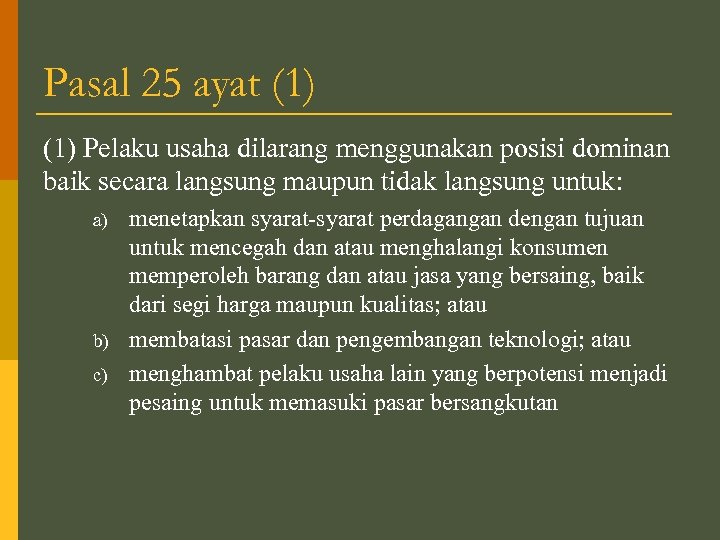 Pasal 25 ayat (1)

(1) Pelaku usaha dilarang menggunakan posisi dominan baik secara langsung maupun tidak langsung untuk:

a) menetapkan syarat-syarat perdagangan dengan tujuan untuk mencegah dan atau menghalangi konsumen memperoleh barang dan atau jasa yang bersaing, baik dari segi harga maupun kualitas; atau

b) membatasi pasar dan pengembangan teknologi; atau

c) menghambat pelaku usaha lain yang berpotensi menjadi pesaing untuk memasuki pasar bersangkutan